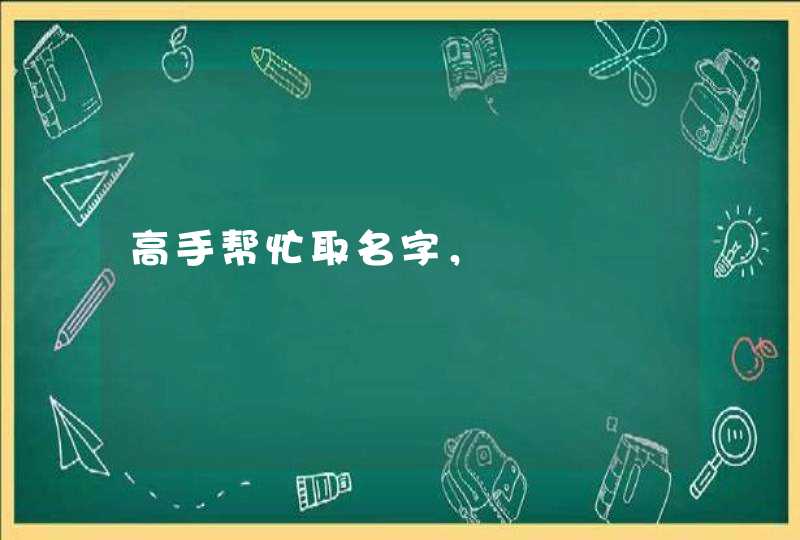 高手帮忙取名字，